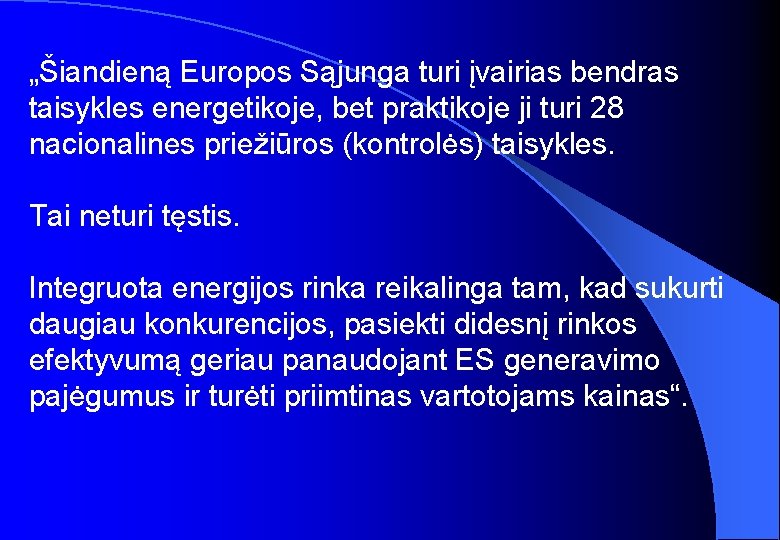 „Šiandieną Europos Sąjunga turi įvairias bendras taisykles energetikoje, bet praktikoje ji turi 28 nacionalines priežiūros (kontrolės) taisykles.

Tai neturi tęstis.

Integruota energijos rinka reikalinga tam, kad sukurti daugiau konkurencijos, pasiekti didesnį rinkos efektyvumą geriau panaudojant ES generavimo pajėgumus ir turėti priimtinas vartotojams kainas“.